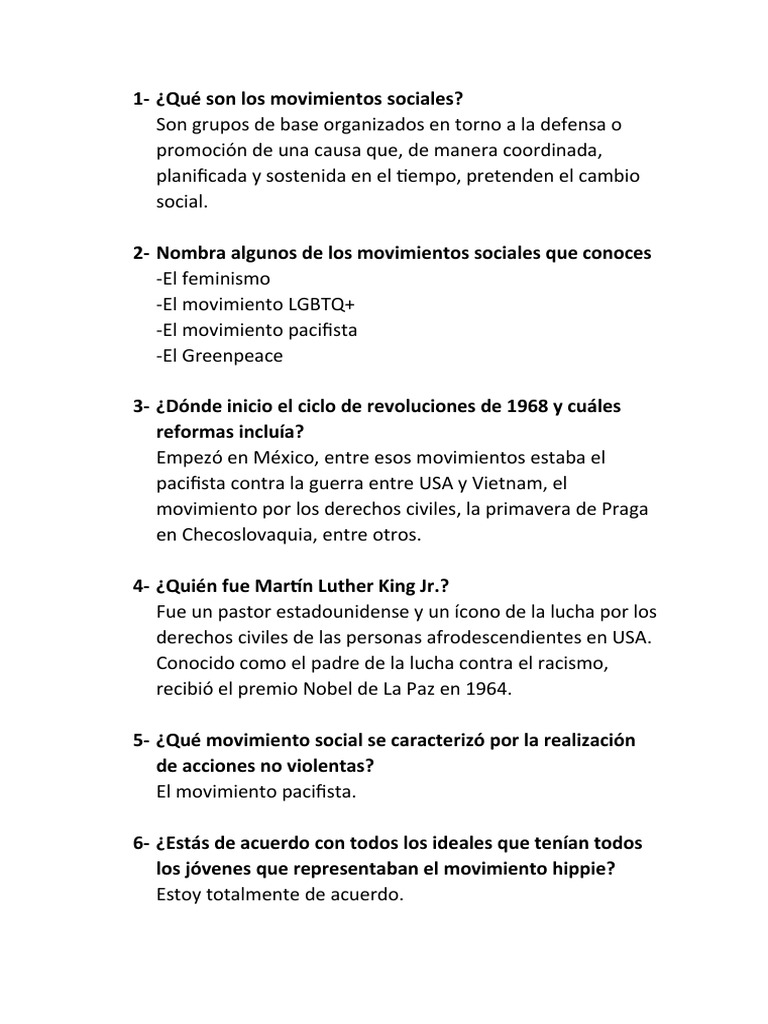 1- ¿Qué son los movimientos sociales?
Son grupos de base organizados en torno a la defensa o promoción de una causa que, de manera coordinada, planificada y sostenida en el tiempo, pretenden el cambio social.

2- Nombra algunos de los movimientos sociales que conoces
-El feminismo
-El movimiento LGBTQ+
-El movimiento pacifista
-El Greenpeace

3- ¿Dónde inicio el ciclo de revoluciones de 1968 y cuáles reformas incluía?
Empezó en México, entre esos movimientos estaba el pacifista contra la guerra entre USA y Vietnam, el movimiento por los derechos civiles, la primavera de Praga en Checoslovaquia, entre otros.

4- ¿Quién fue Martín Luther King Jr.?
Fue un pastor estadounidense y un ícono de la lucha por los derechos civiles de las personas afrodescendientes en USA. Conocido como el padre de la lucha contra el racismo, recibió el premio Nobel de La Paz en 1964.

5- ¿Qué movimiento social se caracterizó por la realización de acciones no violentas?
El movimiento pacifista.

6- ¿Estás de acuerdo con todos los ideales que tenían todos los jóvenes que representaban el movimiento hippie?
Estoy totalmente de acuerdo.